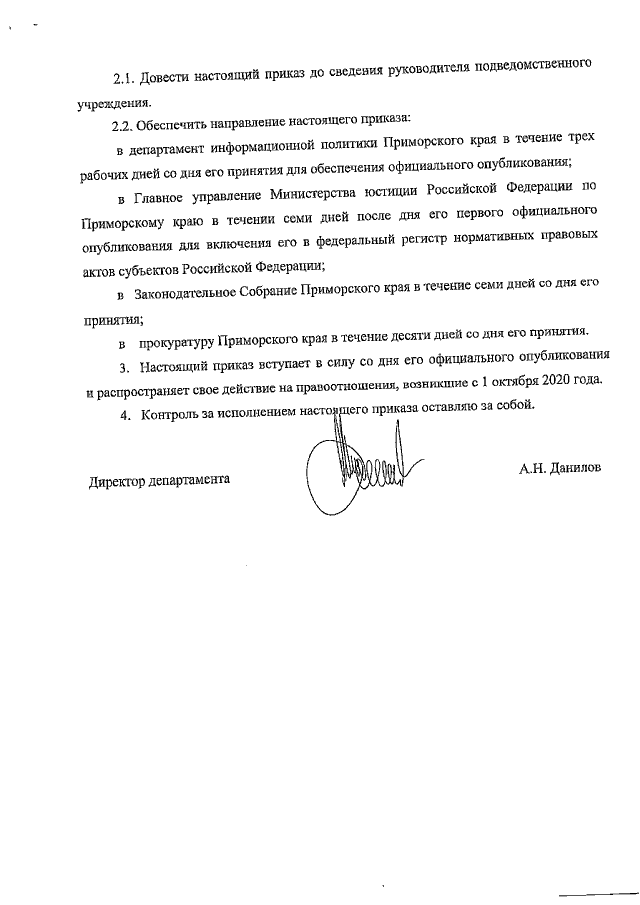 2.1. Довести настоящий приказ до сведения руководителя подведомственного учреждения.

2.2. Обеспечить направление настоящего приказа:

в департамент информационной политики Приморского края в течение трех рабочих дней со дня его принятия для обеспечения официального опубликования;

в Главное управление Министерства юстиции Российской Федерации по Приморскому краю в течении семи дней после дня его первого официального опубликования для включения его в федеральный регистр нормативных правовых актов субъектов Российской Федерации;

в Законодательное Собрание Приморского края в течение семи дней со дня его принятия;

в прокуратуру Приморского края в течение десяти дней со дня его принятия.

3. Настоящий приказ вступает в силу со дня его официального опубликования и распространяет свое действие на правоотношения, возникшие с 1 октября 2020 года.

4. Контроль за исполнением настоящего приказа оставляю за собой.

Директор департамента

А.Н. Данилов